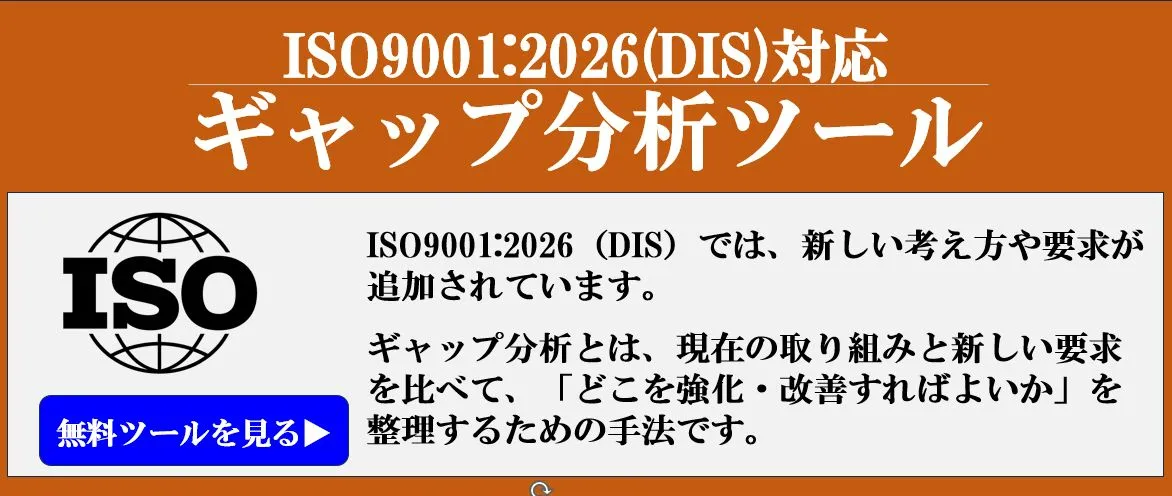 ISO9001:2026(DIS)対応
ギャップ分析ツール

ISO

無料ツールを見る▶

ISO9001:2026（DIS）では、新しい考え方や要求が追加されています。

ギャップ分析とは、現在の取り組みと新しい要求を比べて、「どこを強化・改善すればよいか」を整理するための手法です。